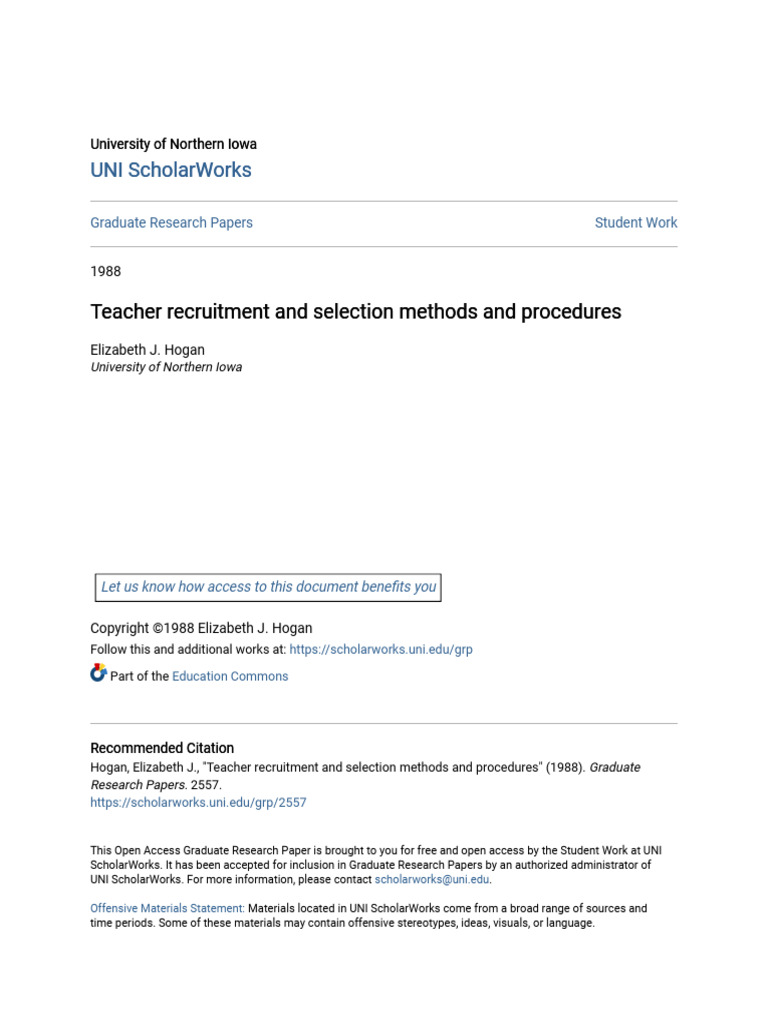 University of Northern Iowa
UNI ScholarWorks

Graduate Research Papers

Student Work

1988

Teacher recruitment and selection methods and procedures

Elizabeth J. Hogan
University of Northern Iowa

Let us know how access to this document benefits you

Copyright ©1988 Elizabeth J. Hogan
Follow this and additional works at: https://scholarworks.uni.edu/grp

Part of the Education Commons

Recommended Citation
Hogan, Elizabeth J., "Teacher recruitment and selection methods and procedures" (1988). Graduate Research Papers. 2557.
https://scholarworks.uni.edu/grp/2557

This Open Access Graduate Research Paper is brought to you for free and open access by the Student Work at UNI ScholarWorks. It has been accepted for inclusion in Graduate Research Papers by an authorized administrator of UNI ScholarWorks. For more information, please contact scholarworks@uni.edu.

Offensive Materials Statement: Materials located in UNI ScholarWorks come from a broad range of sources and time periods. Some of these materials may contain offensive stereotypes, ideas, visuals, or language.